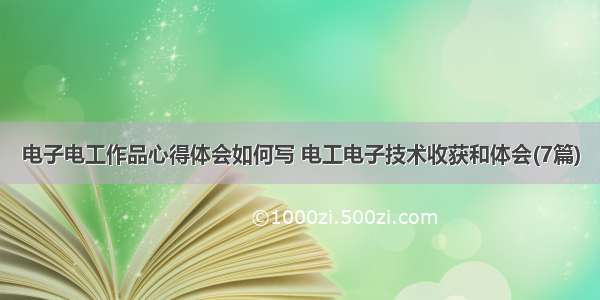 电子电工作品心得体会如何写 电工电子技术收获和体会(7篇)

©1000zi.500zi.com